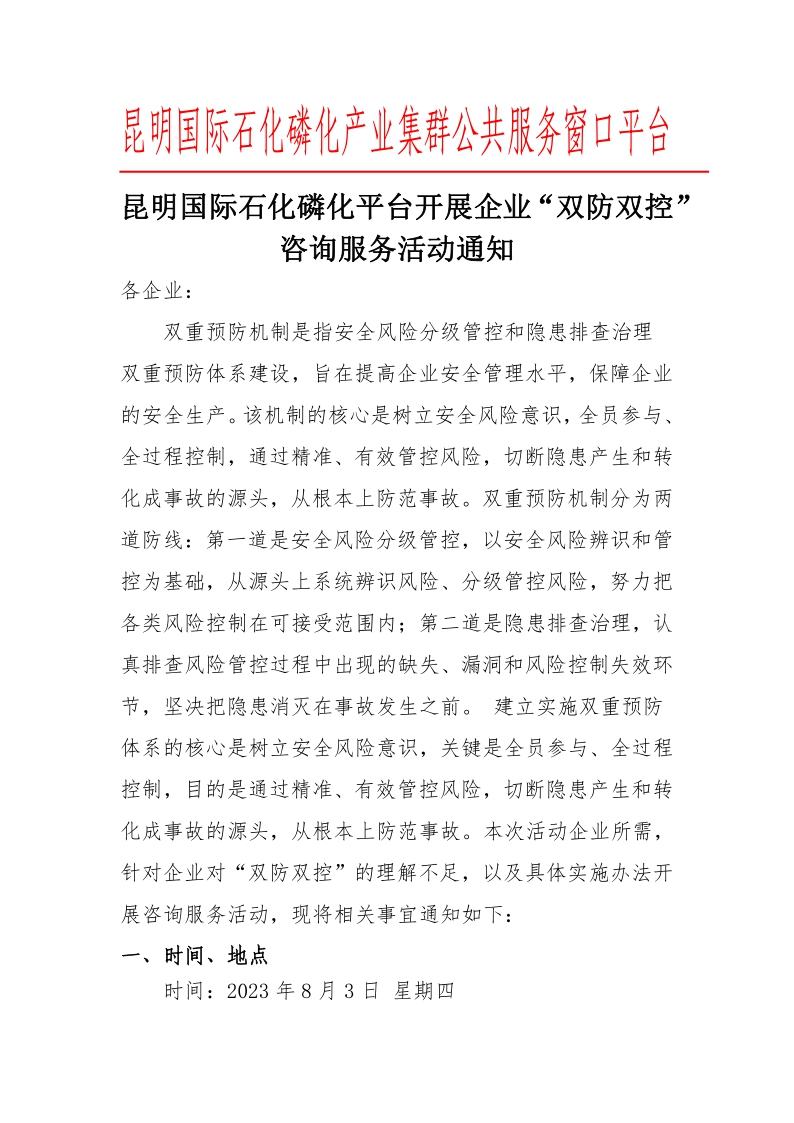 昆明国际石化磷化产业集群公共服务窗口平台

昆明国际石化磷化平台开展企业“双防双控”咨询服务活动通知

各企业：

双重预防机制是指安全风险分级管控和隐患排查治理双重预防体系建设，旨在提高企业安全管理水平，保障企业的安全生产。该机制的核心是树立安全风险意识，全员参与、全过程控制，通过精准、有效管控风险，切断隐患产生和转化成事故的源头，从根本上防范事故。双重预防机制分为两道防线：第一道是安全风险分级管控，以安全风险辨识和管控为基础，从源头上系统辨识风险、分级管控风险，努力把各类风险控制在可接受范围内；第二道是隐患排查治理，认真排查风险管控过程中出现的缺失、漏洞和风险控制失效环节，坚决把隐患消灭在事故发生之前。 建立实施双重预防体系的核心是树立安全风险意识，关键是全员参与、全过程控制，目的是通过精准、有效管控风险，切断隐患产生和转化成事故的源头，从根本上防范事故。本次活动企业所需，针对企业对“双防双控”的理解不足，以及具体实施办法开展咨询服务活动，现将相关事宜通知如下：

一、时间、地点

时间：2023 年 8 月 3 日 星期四